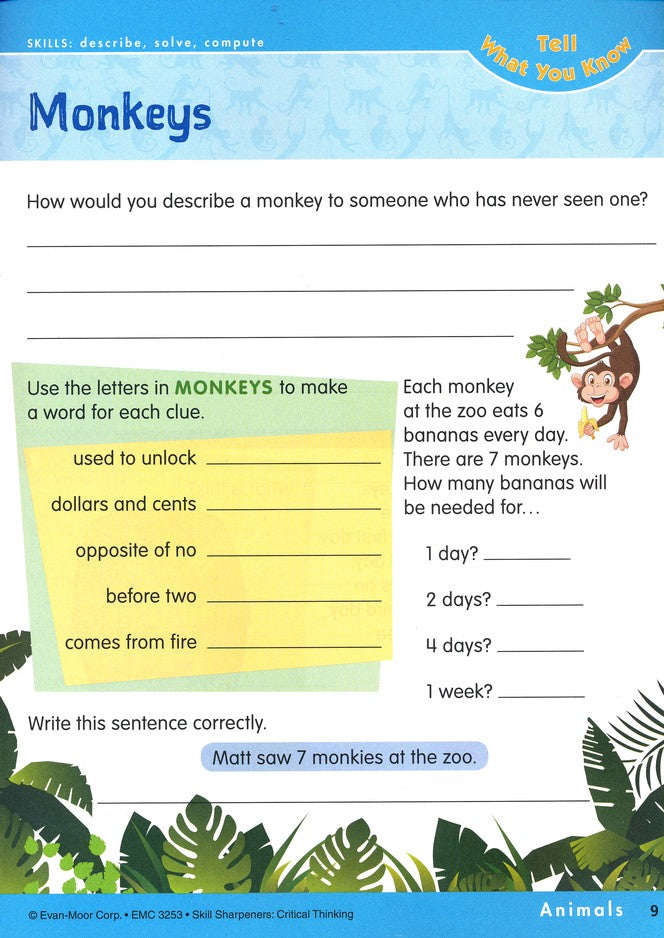 SKILLS: describe, solve, compute

Tell What You Know

Monkeys

How would you describe a monkey to someone who has never seen one?

Use the letters in MONKEYS to make a word for each clue.

used to unlock

dollars and cents

opposite of no

before two

comes from fire

Each monkey at the zoo eats 6 bananas every day. There are 7 monkeys. How many bananas will be needed for...

1 day?

2 days?

4 days?

1 week?

Write this sentence correctly.

Matt saw 7 monkies at the zoo.

© Evan-Moor Corp. • EMC 3253 • Skill Sharpeners: Critical Thinking

Animals 9